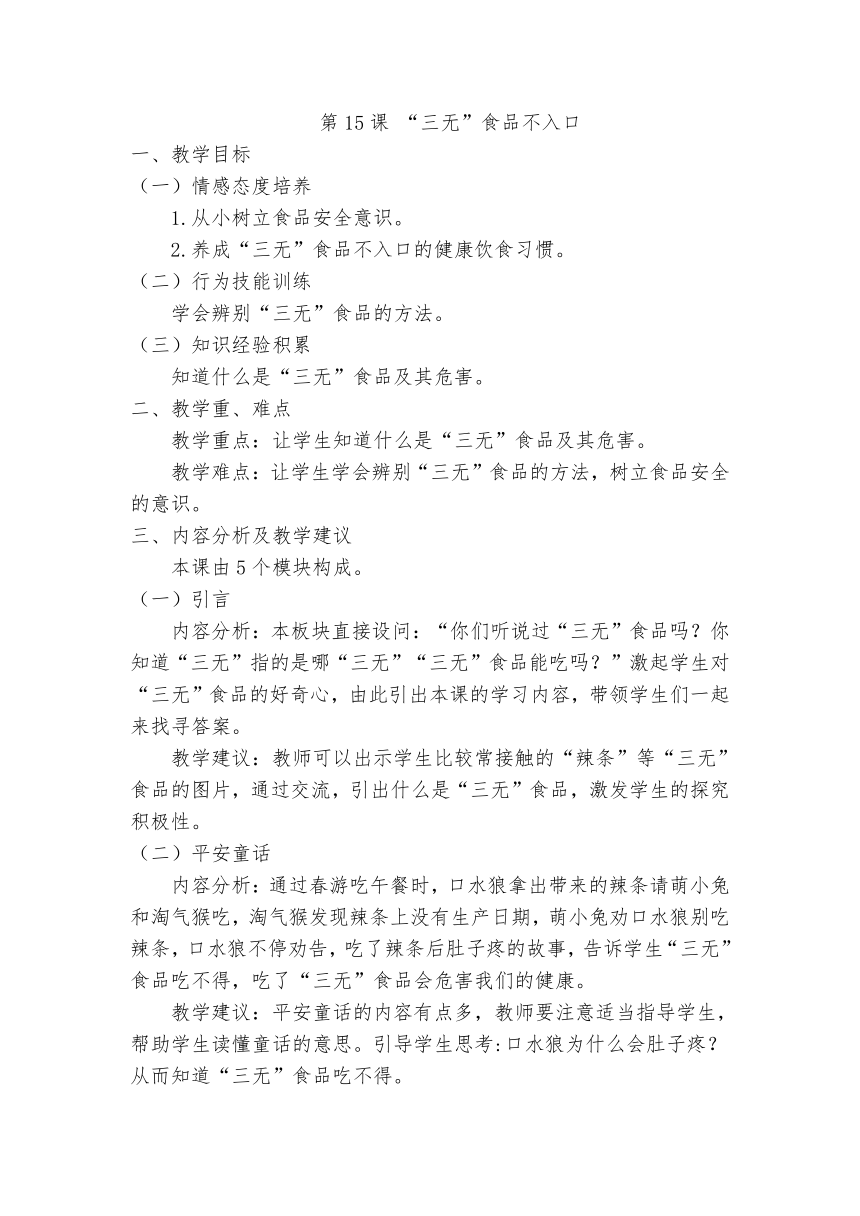 第 15 课 “三无”食品不入口

一、教学目标

（一）情感态度培养

1.从小树立食品安全意识。

2.养成“三无”食品不入口的健康饮食习惯。

（二）行为技能训练

学会辨别“三无”食品的方法。

（三）知识经验积累

知道什么是“三无”食品及其危害。

二、教学重、难点

教学重点：让学生知道什么是“三无”食品及其危害。

教学难点：让学生学会辨别“三无”食品的方法，树立食品安全的意识。

三、内容分析及教学建议

本课由 5 个模块构成。

（一）引言

内容分析：本板块直接设问：“你们听说过“三无”食品吗？你知道“三无”指的是哪“三无”“三无”食品能吃吗？”激起学生对“三无”食品的好奇心，由此引出本课的学习内容，带领学生们一起来找寻答案。

教学建议：教师可以出示学生比较常接触的“辣条”等“三无”食品的图片，通过交流，引出什么是“三无”食品，激发学生的探究积极性。

（二）平安童话

内容分析：通过春游吃午餐时，口水狼拿出带来的辣条请萌小兔和淘气猴吃，淘气猴发现辣条上没有生产日期，萌小兔劝口水狼别吃辣条，口水狼不停劝告，吃了辣条后肚子疼的故事，告诉学生“三无”食品吃不得，吃了“三无”食品会危害我们的健康。

教学建议：平安童话的内容有点多，教师要注意适当指导学生，帮助学生读懂童话的意思。引导学生思考:口水狼为什么会肚子疼？从而知道“三无”食品吃不得。